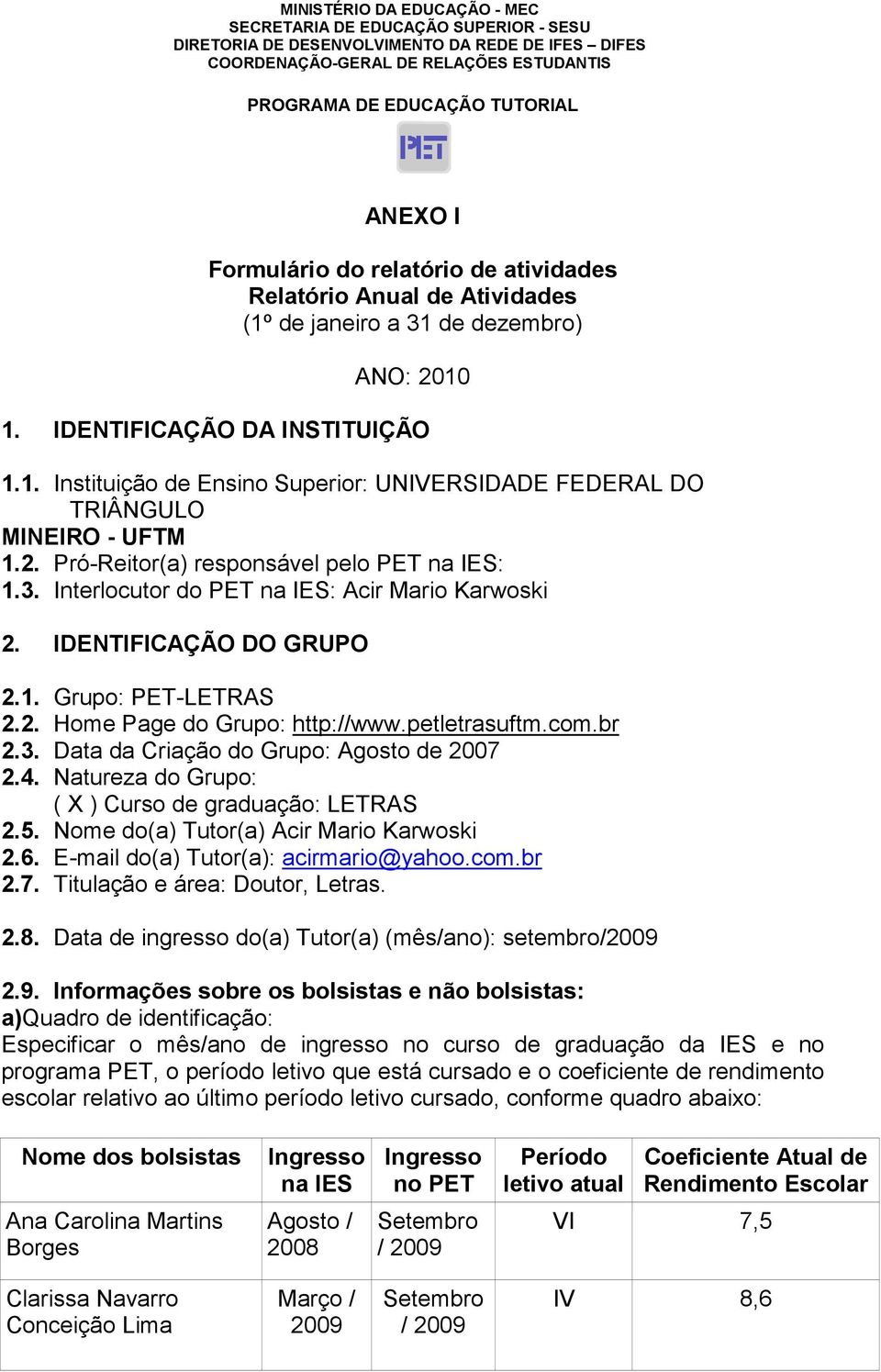 MINISTÉRIO DA EDUCAÇÃO - MEC
SECRETARIA DE EDUCAÇÃO SUPERIOR - SESU
DIRETORIA DE DESENVOLVIMENTO DA REDE DE IFES – DIFES
COORDENAÇÃO-GERAL DE RELAÇÕES ESTUDANTIS

PROGRAMA DE EDUCAÇÃO TUTORIAL

PET

ANEXO I

Formulário do relatório de atividades
Relatório Anual de Atividades
(1º de janeiro a 31 de dezembro)

ANO: 2010

1. IDENTIFICAÇÃO DA INSTITUIÇÃO

1.1. Instituição de Ensino Superior: UNIVERSIDADE FEDERAL DO TRIÂNGULO MINEIRO - UFTM
1.2. Pró-Reitor(a) responsável pelo PET na IES:
1.3. Interlocutor do PET na IES: Acir Mario Karwoski

2. IDENTIFICAÇÃO DO GRUPO

2.1. Grupo: PET-LETRAS
2.2. Home Page do Grupo: http://www.petletrasuftm.com.br
2.3. Data da Criação do Grupo: Agosto de 2007
2.4. Natureza do Grupo:
( X ) Curso de graduação: LETRAS
2.5. Nome do(a) Tutor(a) Acir Mario Karwoski
2.6. E-mail do(a) Tutor(a): acirmario@yahoo.com.br
2.7. Titulação e área: Doutor, Letras.

2.8. Data de ingresso do(a) Tutor(a) (mês/ano): setembro/2009

2.9. Informações sobre os bolsistas e não bolsistas:
a)Quadro de identificação:
Especificar o mês/ano de ingresso no curso de graduação da IES e no programa PET, o período letivo que está cursado e o coeficiente de rendimento escolar relativo ao último período letivo cursado, conforme quadro abaixo:

| Nome dos bolsistas | Ingresso na IES | Ingresso no PET | Período letivo atual | Coeficiente Atual de Rendimento Escolar |
|---|---|---|---|---|
| Ana Carolina Martins Borges | Agosto / 2008 | Setembro / 2009 | VI | 7,5 |
| Clarissa Navarro Conceição Lima | Março / 2009 | Setembro / 2009 | IV | 8,6 |